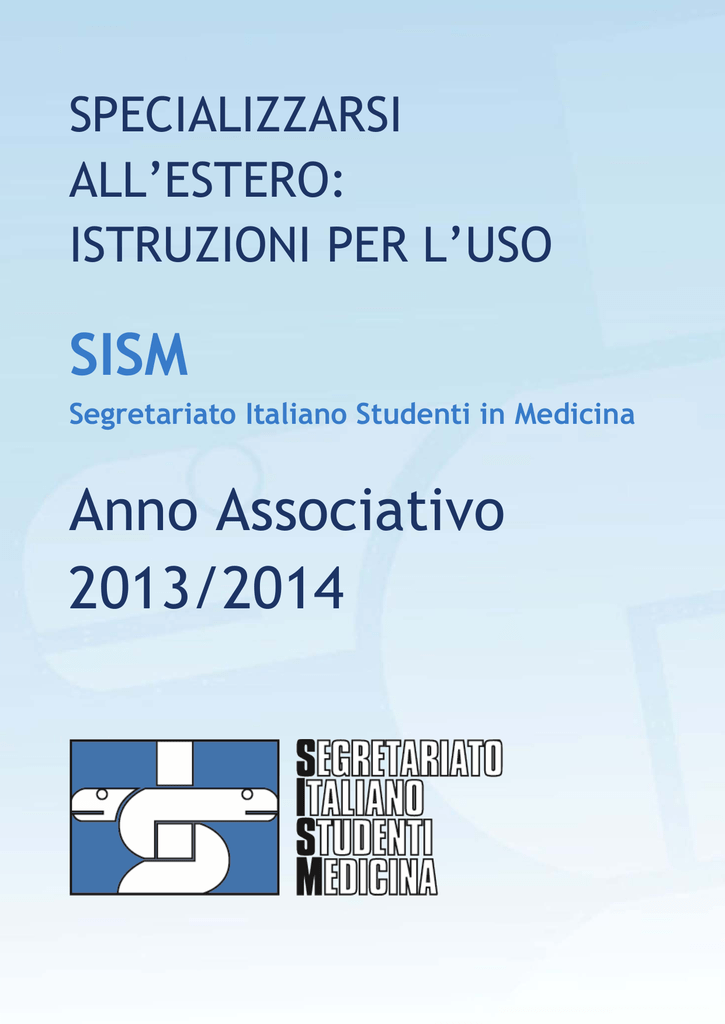 SPECIALIZZARSI
ALL'ESTERO:
ISTRUZIONI PER L'USO

SISM

Segretariato Italiano Studenti in Medicina

Anno Associativo
2013/2014

SEGRETARIATO
ITALIANO
STUDENTI
MEDICINA